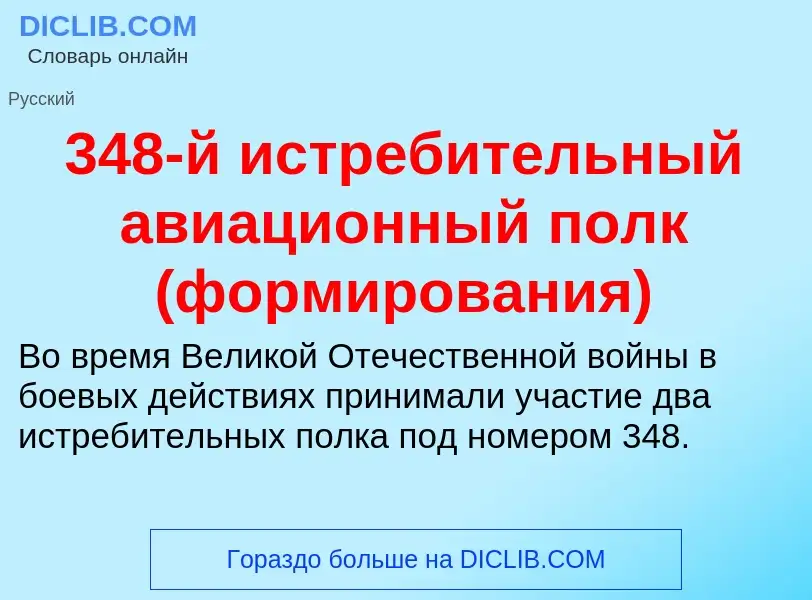 DICLIB.COM
Словарь онлайн

Русский

348-й истребительный авиационный полк (формирования)

Во время Великой Отечественной войны в боевых действиях принимали участие два истребительных полка под номером 348.

Гораздо больше на DICLIB.COM